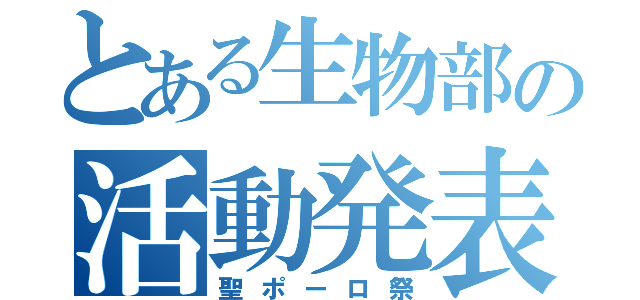 とある生物部の
活動発表
聖ポーロ祭